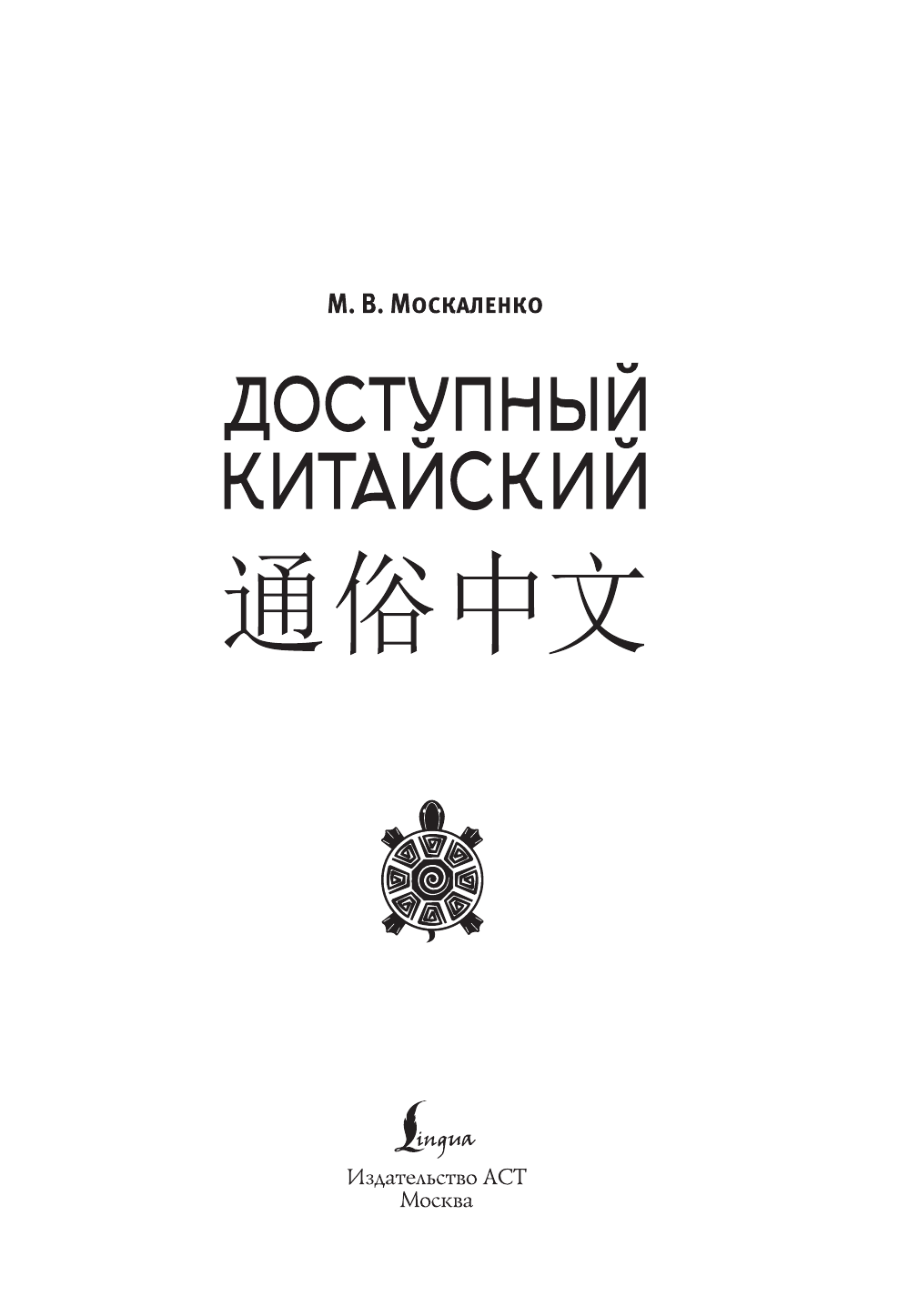 М. В. Москаленко

ДОСТУПНЫЙ КИТАЙСКИЙ

通俗中文

Lingua

Издательство АСТ
Москва